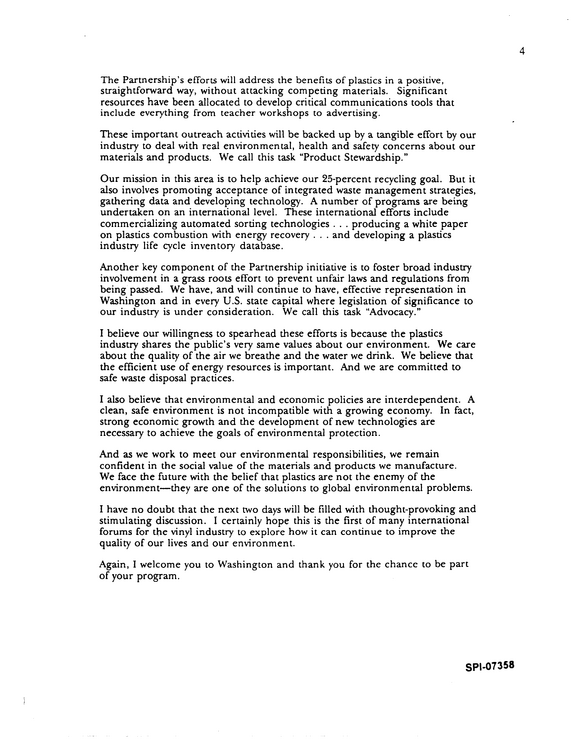 4

The Partnership's efforts will address the benefits of plastics in a positive, straightforward way, without attacking competing materials. Significant resources have been allocated to develop critical communications tools that include everything from teacher workshops to advertising.

These important outreach activities will be backed up by a tangible effort by our industry to deal with real environmental, health and safety concerns about our materials and products. We call this task "Product Stewardship."

Our mission in this area is to help achieve our 25-percent recycling goal. But it also involves promoting acceptance of integrated waste management strategies, gathering data and developing technology. A number of programs are being undertaken on an international level. These international efforts include commercializing automated sorting technologies . . . producing a white paper on plastics combustion with energy recovery . . . and developing a plastics industry life cycle inventory database.

Another key component of the Partnership initiative is to foster broad industry involvement in a grass roots effort to prevent unfair laws and regulations from being passed. We have, and will continue to have, effective representation in Washington and in every U.S. state capital where legislation of significance to our industry is under consideration. We call this task "Advocacy."

I believe our willingness to spearhead these efforts is because the plastics industry shares the public's very same values about our environment. We care about the quality of the air we breathe and the water we drink. We believe that the efficient use of energy resources is important. And we are committed to safe waste disposal practices.

I also believe that environmental and economic policies are interdependent. A clean, safe environment is not incompatible with a growing economy. In fact, strong economic growth and the development of new technologies are necessary to achieve the goals of environmental protection.

And as we work to meet our environmental responsibilities, we remain confident in the social value of the materials and products we manufacture. We face the future with the belief that plastics are not the enemy of the environment—they are one of the solutions to global environmental problems.

I have no doubt that the next two days will be filled with thought-provoking and stimulating discussion. I certainly hope this is the first of many international forums for the vinyl industry to explore how it can continue to improve the quality of our lives and our environment.

Again, I welcome you to Washington and thank you for the chance to be part of your program.

SPI-07358